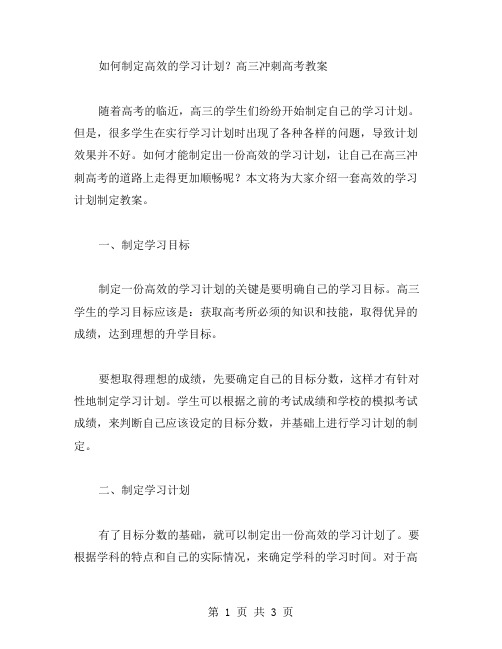 如何制定高效的学习计划？高三冲刺高考教案

随着高考的临近，高三的学生们纷纷开始制定自己的学习计划。但是，很多学生在实行学习计划时出现了各种各样的问题，导致计划效果并不好。如何才能制定出一份高效的学习计划，让自己在高三冲刺高考的道路上走得更加顺畅呢？本文将为大家介绍一套高效的学习计划制定教案。

一、制定学习目标

制定一份高效的学习计划的关键是要明确自己的学习目标。高三学生的学习目标应该是：获取高考所必须的知识和技能，取得优异的成绩，达到理想的升学目标。

要想取得理想的成绩，先要确定自己的目标分数，这样才有针对性地制定学习计划。学生可以根据之前的考试成绩和学校的模拟考试成绩，来判断自己应该设定的目标分数，并基础上进行学习计划的制定。

二、制定学习计划

有了目标分数的基础，就可以制定出一份高效的学习计划了。要根据学科的特点和自己的实际情况，来确定学科的学习时间。对于高

第 1 页 共 3 页